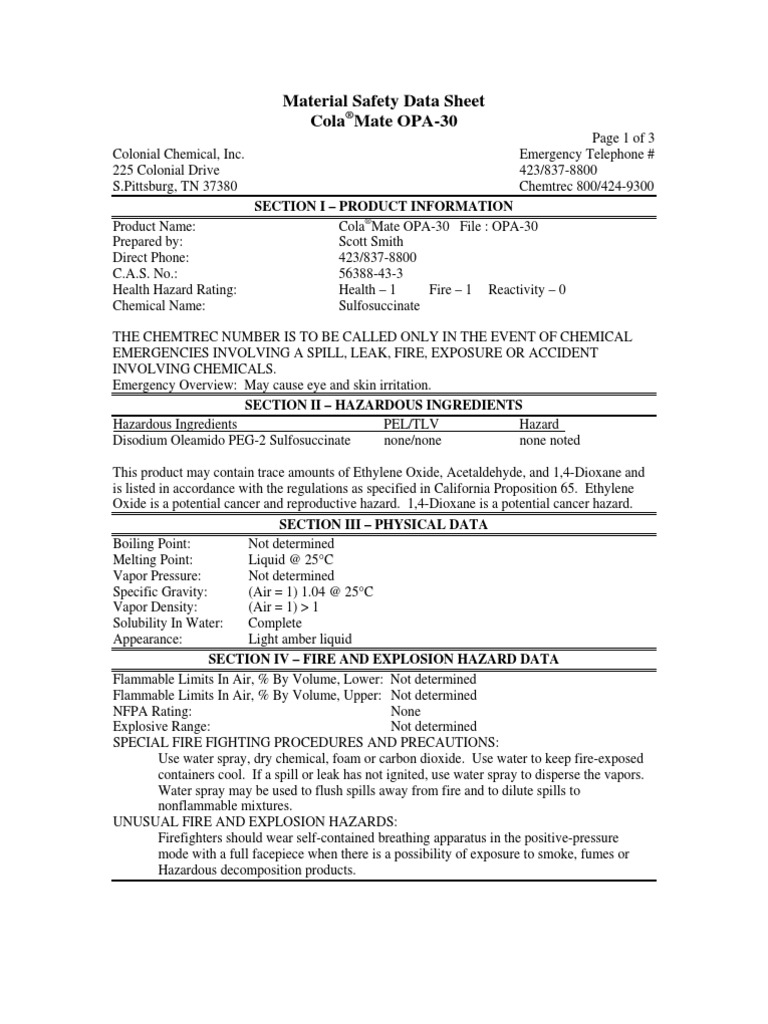 Material Safety Data Sheet
Cola®Mate OPA-30

Page 1 of 3

Colonial Chemical, Inc.
225 Colonial Drive
S.Pittsburg, TN 37380

Emergency Telephone #
423/837-8800
Chemtrec 800/424-9300

SECTION I – PRODUCT INFORMATION

| | |
|---|---|
| Product Name: | Cola®Mate OPA-30 File : OPA-30 |
| Prepared by: | Scott Smith |
| Direct Phone: | 423/837-8800 |
| C.A.S. No.: | 56388-43-3 |
| Health Hazard Rating: | Health – 1 Fire – 1 Reactivity – 0 |
| Chemical Name: | Sulfosuccinate |

THE CHEMTREC NUMBER IS TO BE CALLED ONLY IN THE EVENT OF CHEMICAL EMERGENCIES INVOLVING A SPILL, LEAK, FIRE, EXPOSURE OR ACCIDENT INVOLVING CHEMICALS.
Emergency Overview: May cause eye and skin irritation.

SECTION II – HAZARDOUS INGREDIENTS

| Hazardous Ingredients | PEL/TLV | Hazard |
|---|---|---|
| Disodium Oleamido PEG-2 Sulfosuccinate | none/none | none noted |

This product may contain trace amounts of Ethylene Oxide, Acetaldehyde, and 1,4-Dioxane and is listed in accordance with the regulations as specified in California Proposition 65. Ethylene Oxide is a potential cancer and reproductive hazard. 1,4-Dioxane is a potential cancer hazard.

SECTION III – PHYSICAL DATA

| | |
|---|---|
| Boiling Point: | Not determined |
| Melting Point: | Liquid @ 25°C |
| Vapor Pressure: | Not determined |
| Specific Gravity: | (Air = 1) 1.04 @ 25°C |
| Vapor Density: | (Air = 1) > 1 |
| Solubility In Water: | Complete |
| Appearance: | Light amber liquid |

SECTION IV – FIRE AND EXPLOSION HAZARD DATA

| | |
|---|---|
| Flammable Limits In Air, % By Volume, Lower: | Not determined |
| Flammable Limits In Air, % By Volume, Upper: | Not determined |
| NFPA Rating: | None |
| Explosive Range: | Not determined |

SPECIAL FIRE FIGHTING PROCEDURES AND PRECAUTIONS:
Use water spray, dry chemical, foam or carbon dioxide. Use water to keep fire-exposed containers cool. If a spill or leak has not ignited, use water spray to disperse the vapors. Water spray may be used to flush spills away from fire and to dilute spills to nonflammable mixtures.
UNUSUAL FIRE AND EXPLOSION HAZARDS:
Firefighters should wear self-contained breathing apparatus in the positive-pressure mode with a full facepiece when there is a possibility of exposure to smoke, fumes or Hazardous decomposition products.